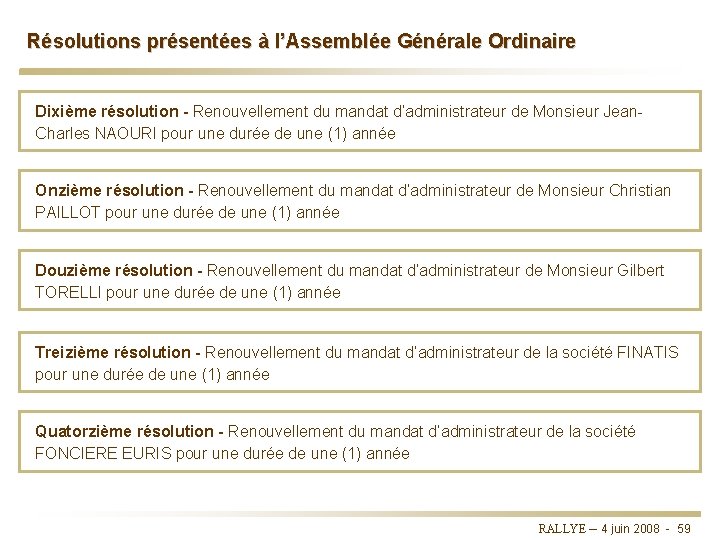 Résolutions présentées à l'Assemblée Générale Ordinaire

Dixième résolution - Renouvellement du mandat d'administrateur de Monsieur Jean-Charles NAOURI pour une durée de une (1) année

Onzième résolution - Renouvellement du mandat d'administrateur de Monsieur Christian PAILLOT pour une durée de une (1) année

Douzième résolution - Renouvellement du mandat d'administrateur de Monsieur Gilbert TORELLI pour une durée de une (1) année

Treizième résolution - Renouvellement du mandat d'administrateur de la société FINATIS pour une durée de une (1) année

Quatorzième résolution - Renouvellement du mandat d'administrateur de la société FONCIERE EURIS pour une durée de une (1) année

RALLYE – 4 juin 2008 - 59